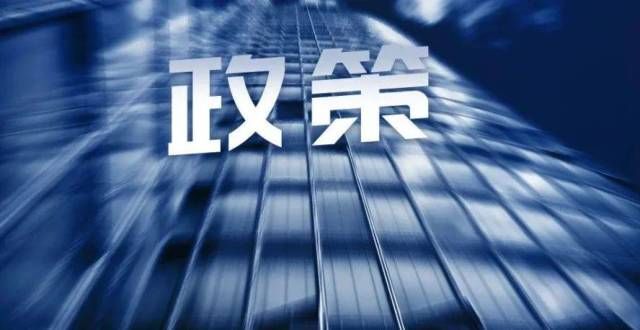 政策